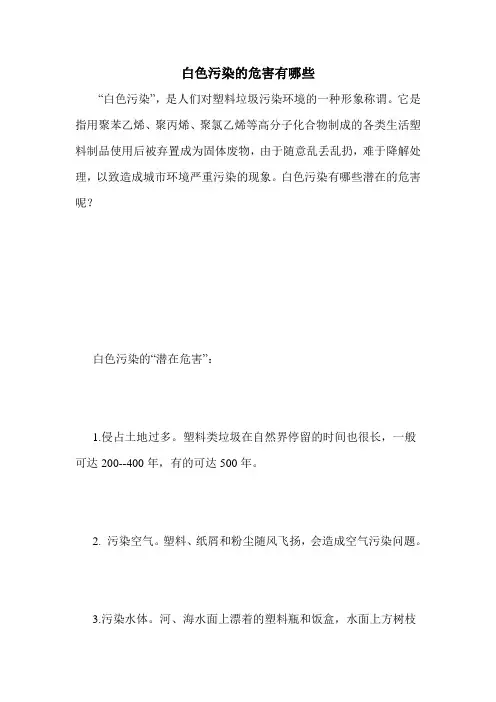 白色污染的危害有哪些

“白色污染”，是人们对塑料垃圾污染环境的一种形象称谓。它是指用聚苯乙烯、聚丙烯、聚氯乙烯等高分子化合物制成的各类生活塑料制品使用后被弃置成为固体废物，由于随意乱丢乱扔，难于降解处理，以致造成城市环境严重污染的现象。白色污染有哪些潜在的危害呢？

白色污染的“潜在危害”：

1.侵占土地过多。塑料类垃圾在自然界停留的时间也很长，一般可达 200--400 年，有的可达 500 年。

2. 污染空气。塑料、纸屑和粉尘随风飞扬，会造成空气污染问题。

3.污染水体。河、海水面上漂着的塑料瓶和饭盒，水面上方树枝